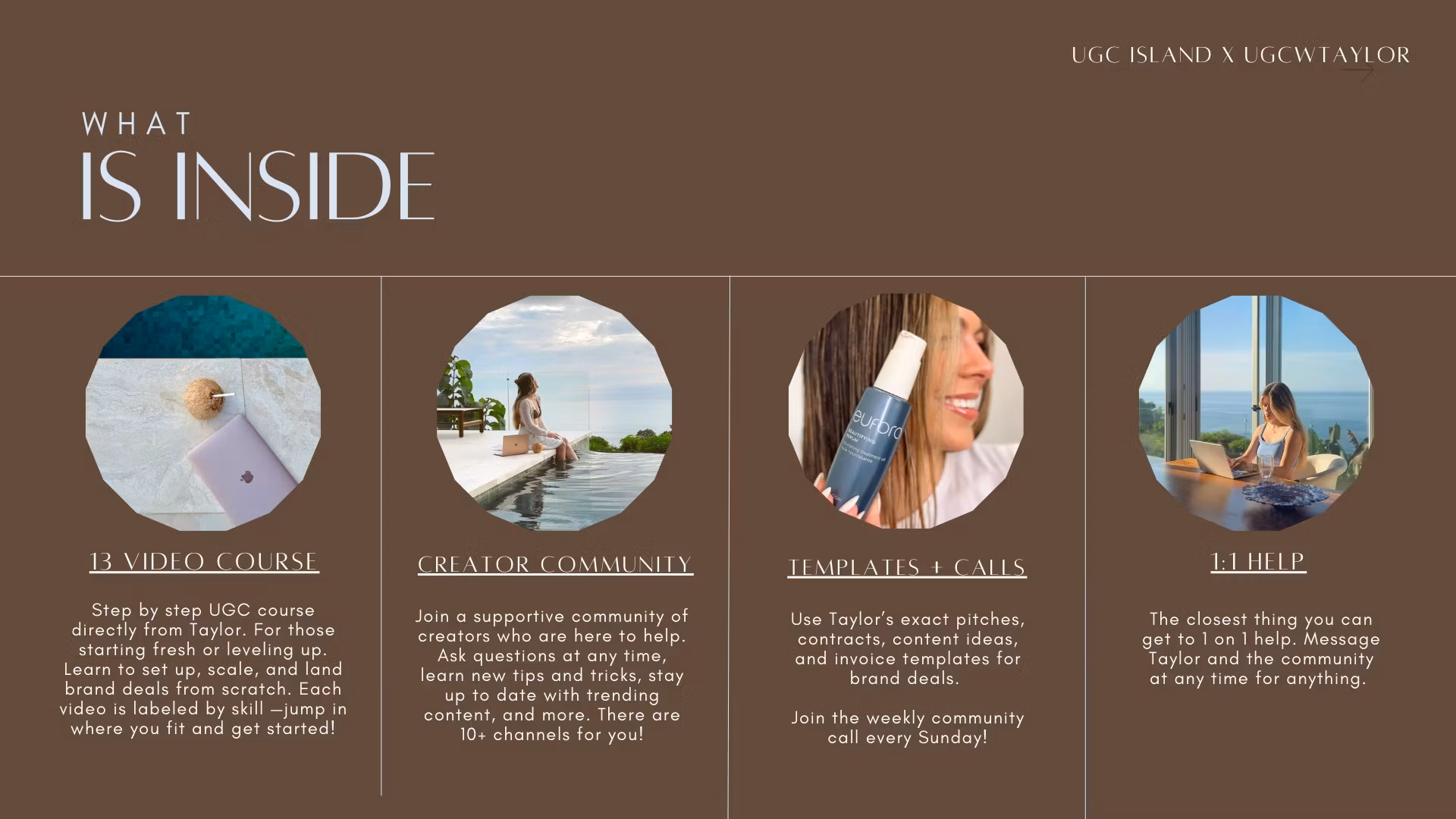 UGC ISLAND X UGCWTAYLOR

WHAT
IS INSIDE

13 VIDEO COURSE

Step by step UGC course directly from Taylor. For those starting fresh or leveling up. Learn to set up, scale, and land brand deals from scratch. Each video is labeled by skill —jump in where you fit and get started!

CREATOR COMMUNITY

Join a supportive community of creators who are here to help. Ask questions at any time, learn new tips and tricks, stay up to date with trending content, and more. There are 10+ channels for you!

TEMPLATES + CALLS

Use Taylor's exact pitches, contracts, content ideas, and invoice templates for brand deals.

Join the weekly community call every Sunday!

1:1 HELP

The closest thing you can get to 1 on 1 help. Message Taylor and the community at any time for anything.